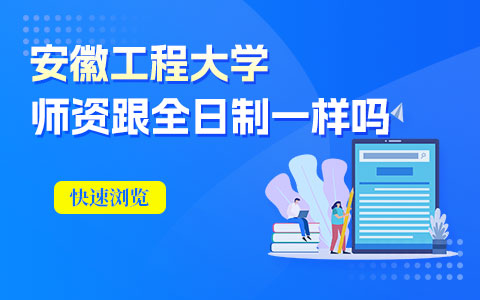 安徽工程大学
师资跟全日制一样吗

快速浏览